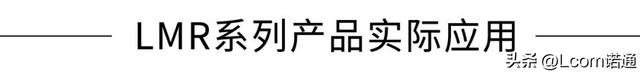 LMR系列产品实际应用

头条 @Lcom诺通